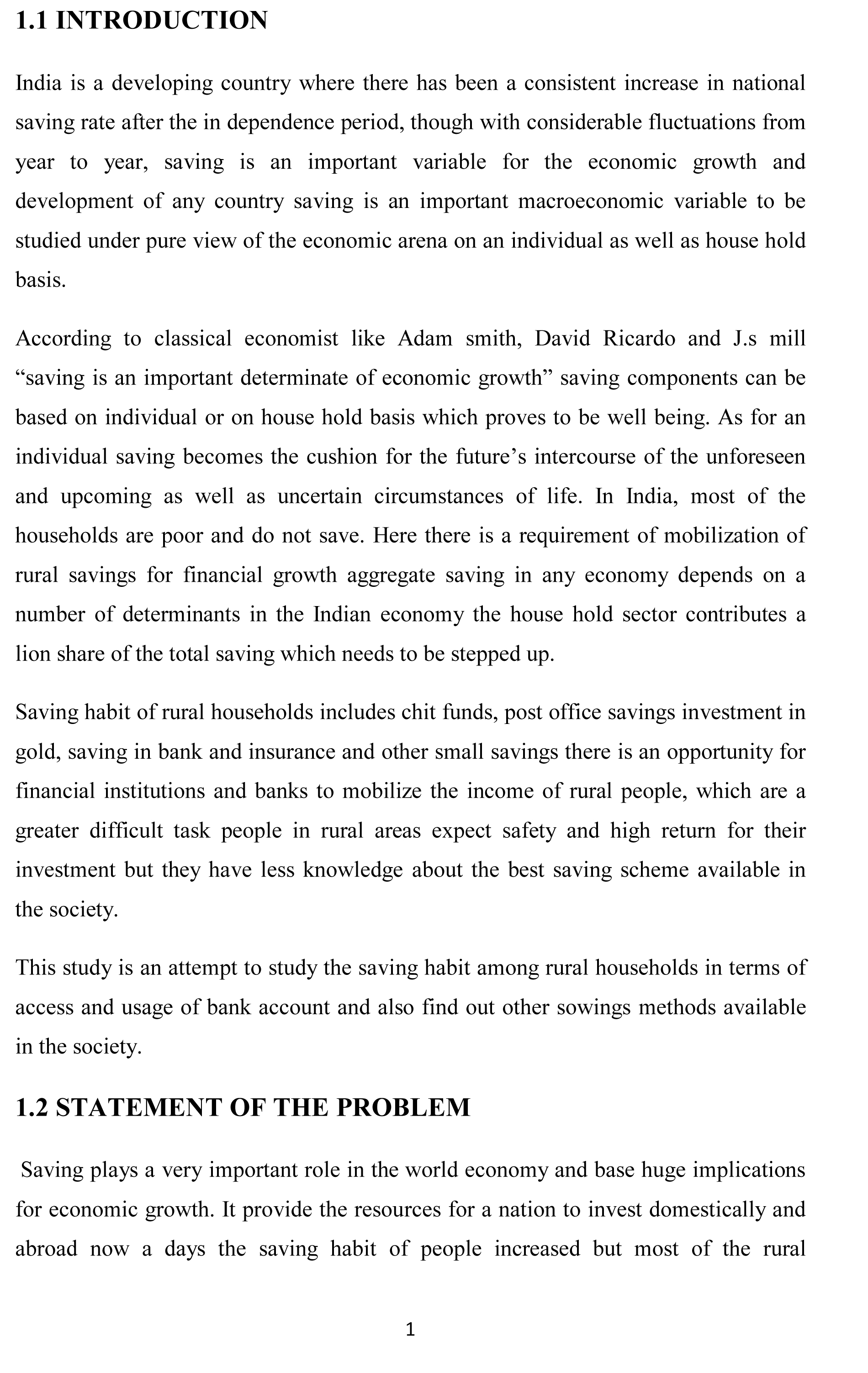 1.1 INTRODUCTION

India is a developing country where there has been a consistent increase in national saving rate after the in dependence period, though with considerable fluctuations from year to year, saving is an important variable for the economic growth and development of any country saving is an important macroeconomic variable to be studied under pure view of the economic arena on an individual as well as house hold basis.

According to classical economist like Adam smith, David Ricardo and J.s mill “saving is an important determinate of economic growth” saving components can be based on individual or on house hold basis which proves to be well being. As for an individual saving becomes the cushion for the future’s intercourse of the unforeseen and upcoming as well as uncertain circumstances of life. In India, most of the households are poor and do not save. Here there is a requirement of mobilization of rural savings for financial growth aggregate saving in any economy depends on a number of determinants in the Indian economy the house hold sector contributes a lion share of the total saving which needs to be stepped up.

Saving habit of rural households includes chit funds, post office savings investment in gold, saving in bank and insurance and other small savings there is an opportunity for financial institutions and banks to mobilize the income of rural people, which are a greater difficult task people in rural areas expect safety and high return for their investment but they have less knowledge about the best saving scheme available in the society.

This study is an attempt to study the saving habit among rural households in terms of access and usage of bank account and also find out other sowings methods available in the society.

1.2 STATEMENT OF THE PROBLEM

Saving plays a very important role in the world economy and base huge implications for economic growth. It provide the resources for a nation to invest domestically and abroad now a days the saving habit of people increased but most of the rural

1